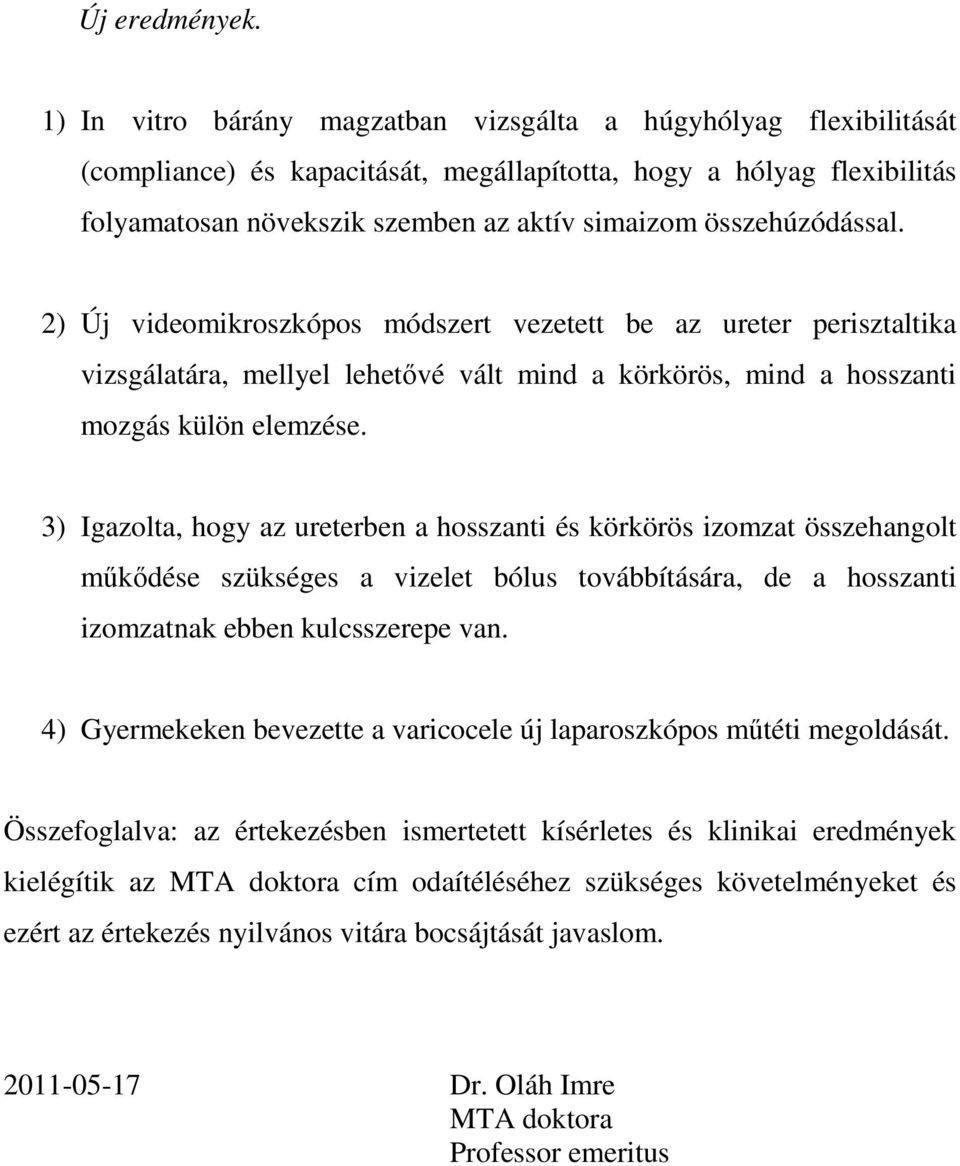 Új eredmények.

1) In vitro bárány magzatban vizsgálta a húgyhólyag flexibilitását (compliance) és kapacitását, megállapította, hogy a hólyag flexibilitás folyamatosan növekszik szemben az aktív simaizom összehúzódással.

2) Új videomikroszkópos módszert vezetett be az ureter perisztaltika vizsgálatára, mellyel lehetővé vált mind a körkörös, mind a hosszanti mozgás külön elemzése.

3) Igazolta, hogy az ureterben a hosszanti és körkörös izomzat összehangolt működése szükséges a vizelet bólus továbbítására, de a hosszanti izomzatnak ebben kulcsszerepe van.

4) Gyermekeken bevezette a varicocele új laparoszkópos műtéti megoldását.

Összefoglalva: az értekezésben ismertetett kísérletes és klinikai eredmények kielégítik az MTA doktora cím odaítéléséhez szükséges követelményeket és ezért az értekezés nyilvános vitára bocsájtását javaslom.

2011-05-17

Dr. Oláh Imre
MTA doktora
Professor emeritus